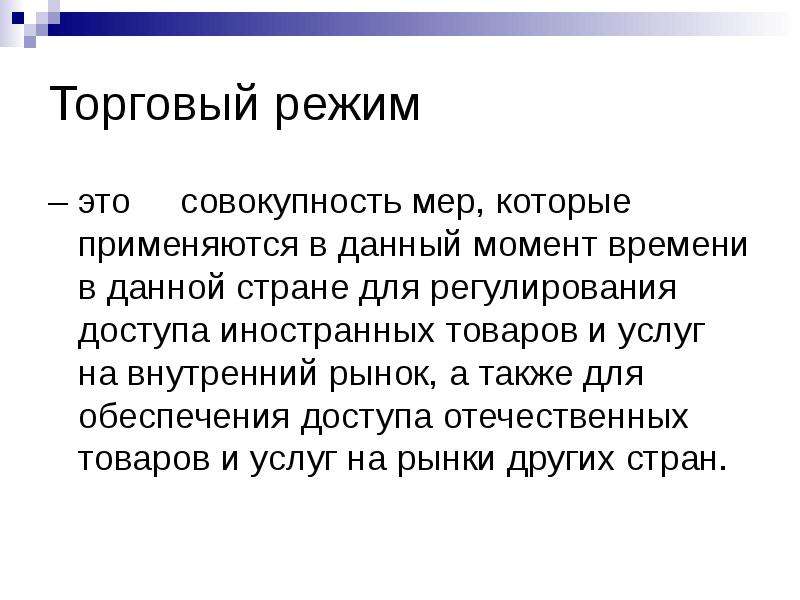 Торговый режим

– это совокупность мер, которые применяются в данный момент времени в данной стране для регулирования доступа иностранных товаров и услуг на внутренний рынок, а также для обеспечения доступа отечественных товаров и услуг на рынки других стран.